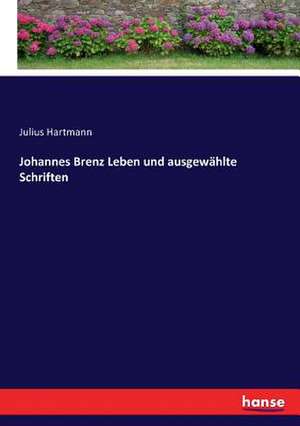 Julius Hartmann

Johannes Brenz Leben und ausgewählte Schriften

hanse